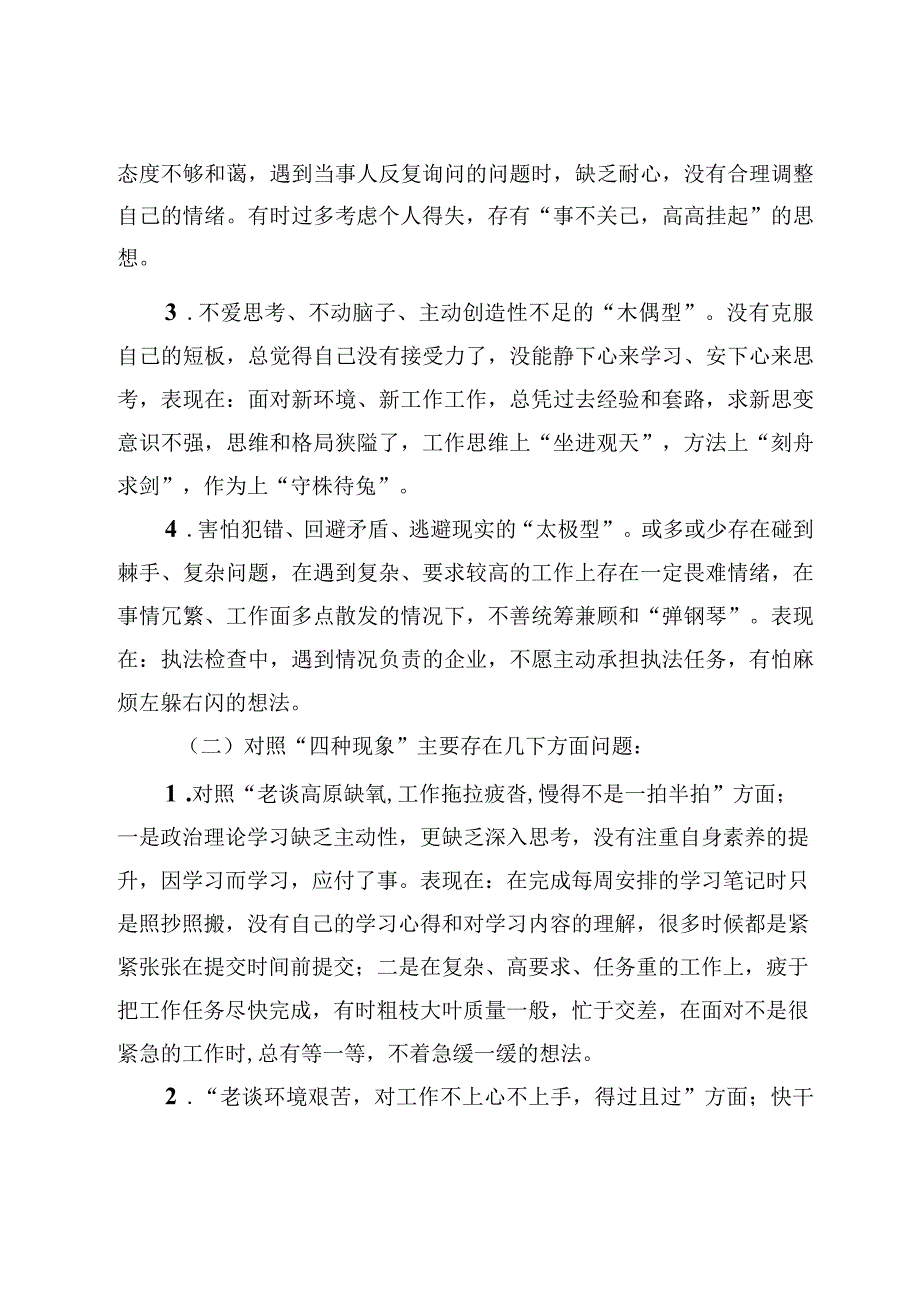 态度不够和蔼，遇到当事人反复询问的问题时，缺乏耐心，没有合理调整自己的情绪。有时过多考虑个人得失，存有“事不关己，高高挂起”的思想。

3．不爱思考、不动脑子、主动创造性不足的“木偶型”。没有克服自己的短板，总觉得自己没有接受力了，没能静下心来学习、安下心来思考，表现在：面对新环境、新工作工作，总凭过去经验和套路，求新思变意识不强，思维和格局狭隘了，工作思维上“坐进观天”，方法上“刻舟求剑”，作为上“守株待兔”。

4．害怕犯错、回避矛盾、逃避现实的“太极型”。或多或少存在碰到棘手、复杂问题，在遇到复杂、要求较高的工作上存在一定畏难情绪，在事情冗繁、工作面多点散发的情况下，不善统筹兼顾和“弹钢琴”。表现在：执法检查中，遇到情况负责的企业，不愿主动承担执法任务，有怕麻烦左躲右闪的想法。

（二）对照“四种现象”主要存在几下方面问题：

1.对照“老谈高原缺氧,工作拖拉疲沓,慢得不是一拍半拍”方面；一是政治理论学习缺乏主动性，更缺乏深入思考，没有注重自身素养的提升，因学习而学习，应付了事。表现在：在完成每周安排的学习笔记时只是照抄照搬，没有自己的学习心得和对学习内容的理解，很多时候都是紧紧张张在提交时间前提交；二是在复杂、高要求、任务重的工作上，疲于把工作任务尽快完成，有时粗枝大叶质量一般，忙于交差，在面对不是很紧急的工作时,总有等一等，不着急缓一缓的想法。

2．“老谈环境艰苦，对工作不上心不上手，得过且过”方面；快干